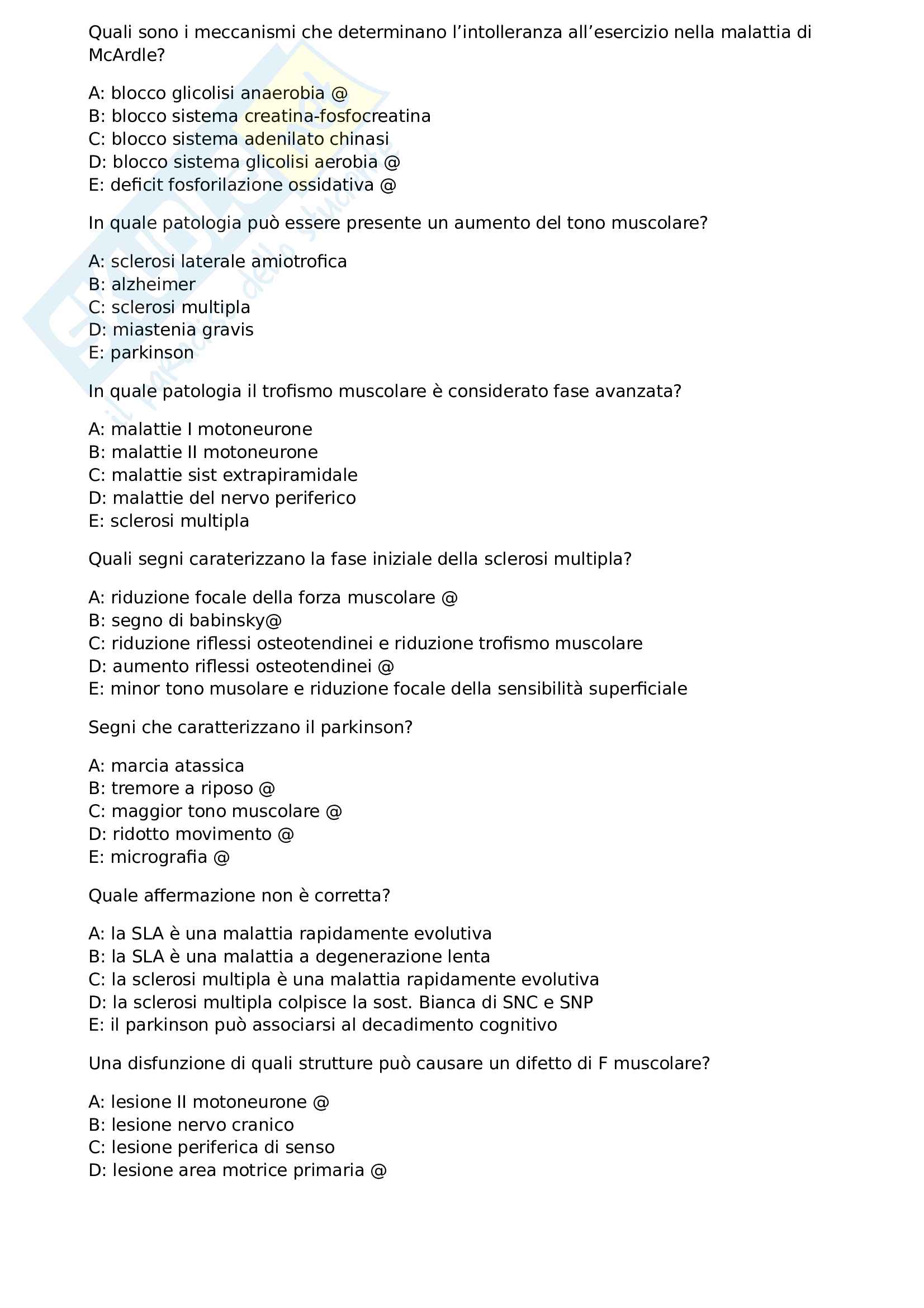 Quali sono i meccanismi che determinano l'intolleranza all'esercizio nella malattia di McArdle?

A: blocco glicolisi anaerobia @
B: blocco sistema creatina-fosfocreatina
C: blocco sistema adenilato chinasi
D: blocco sistema glicolisi aerobia @
E: deficit fosforilazione ossidativa @

In quale patologia può essere presente un aumento del tono muscolare?

A: sclerosi laterale amiotrofica
B: alzheimer
C: sclerosi multipla
D: miastenia gravis
E: parkinson

In quale patologia il trofismo muscolare è considerato fase avanzata?

A: malattie I motoneurone
B: malattie II motoneurone
C: malattie sist extrapiramidale
D: malattie del nervo periferico
E: sclerosi multipla

Quali segni caraterizzano la fase iniziale della sclerosi multipla?

A: riduzione focale della forza muscolare @
B: segno di babinsky@
C: riduzione riflessi osteotendinei e riduzione trofismo muscolare
D: aumento riflessi osteotendinei @
E: minor tono musolare e riduzione focale della sensibilità superficiale

Segni che caratterizzano il parkinson?

A: marcia atassica
B: tremore a riposo @
C: maggior tono muscolare @
D: ridotto movimento @
E: micrografia @

Quale affermazione non è corretta?

A: la SLA è una malattia rapidamente evolutiva
B: la SLA è una malattia a degenerazione lenta
C: la sclerosi multipla è una malattia rapidamente evolutiva
D: la sclerosi multipla colpisce la sost. Bianca di SNC e SNP
E: il parkinson può associarsi al decadimento cognitivo

Una disfunzione di quali strutture può causare un difetto di F muscolare?

A: lesione II motoneurone @
B: lesione nervo cranico
C: lesione periferica di senso
D: lesione area motrice primaria @